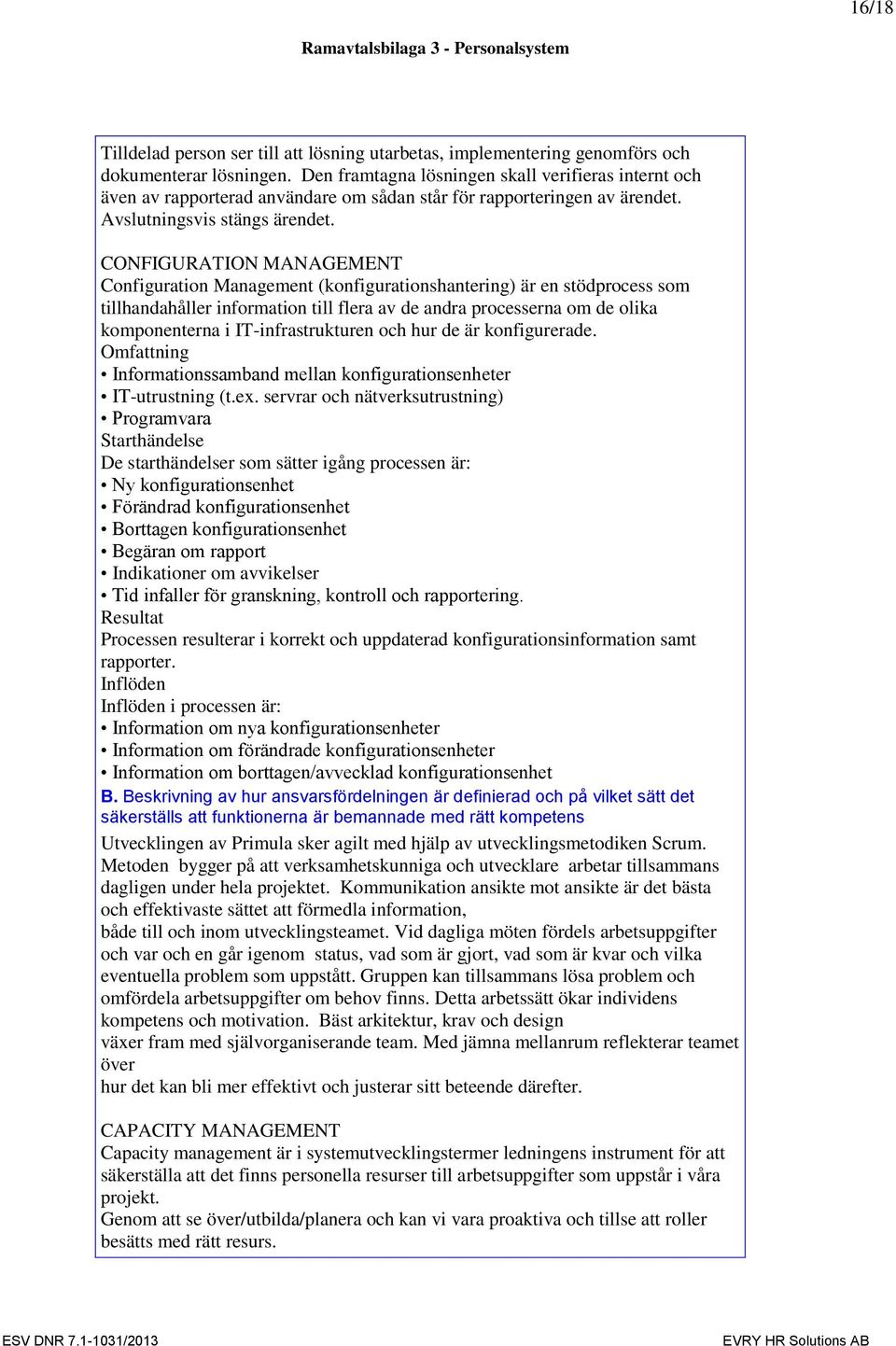 16/18

Ramavtalsbilaga 3 - Personalsystem

Tilldelad person ser till att lösning utarbetas, implementering genomförs och dokumenterar lösningen. Den framtagna lösningen skall verifieras internt och även av rapporterad användare om sådan står för rapporteringen av ärendet. Avslutningsvis stängs ärendet.

CONFIGURATION MANAGEMENT
Configuration Management (konfigurationshantering) är en stödprocess som tillhandahåller information till flera av de andra processerna om de olika komponenterna i IT-infrastrukturen och hur de är konfigurerade.
Omfattning
• Informationssamband mellan konfigurationsenheter
• IT-utrustning (t.ex. servrar och nätverksutrustning)
• Programvara
Starthändelse
De starthändelser som sätter igång processen är:
• Ny konfigurationsenhet
• Förändrad konfigurationsenhet
• Borttagen konfigurationsenhet
• Begäran om rapport
• Indikationer om avvikelser
• Tid infaller för granskning, kontroll och rapportering.
Resultat
Processen resulterar i korrekt och uppdaterad konfigurationsinformation samt rapporter.
Inflöden
Inflöden i processen är:
• Information om nya konfigurationsenheter
• Information om förändrade konfigurationsenheter
• Information om borttagen/avvecklad konfigurationsenhet
B. Beskrivning av hur ansvarsfördelningen är definierad och på vilket sätt det säkerställs att funktionerna är bemannade med rätt kompetens

Utvecklingen av Primula sker agilt med hjälp av utvecklingsmetodiken Scrum. Metoden bygger på att verksamhetskunniga och utvecklare arbetar tillsammans dagligen under hela projektet. Kommunikation ansikte mot ansikte är det bästa och effektivaste sättet att förmedla information,
både till och inom utvecklingsteamet. Vid dagliga möten fördels arbetsuppgifter och var och en går igenom status, vad som är gjort, vad som är kvar och vilka eventuella problem som uppstått. Gruppen kan tillsammans lösa problem och omfördela arbetsuppgifter om behov finns. Detta arbetssätt ökar individens kompetens och motivation. Bäst arkitektur, krav och design
växer fram med självorganiserande team. Med jämna mellanrum reflekterar teamet över
hur det kan bli mer effektivt och justerar sitt beteende därefter.

CAPACITY MANAGEMENT
Capacity management är i systemutvecklingstermer ledningens instrument för att säkerställa att det finns personella resurser till arbetsuppgifter som uppstår i våra projekt.
Genom att se över/utbilda/planera och kan vi vara proaktiva och tillse att roller besätts med rätt resurs.

ESV DNR 7.1-1031/2013
EVRY HR Solutions AB